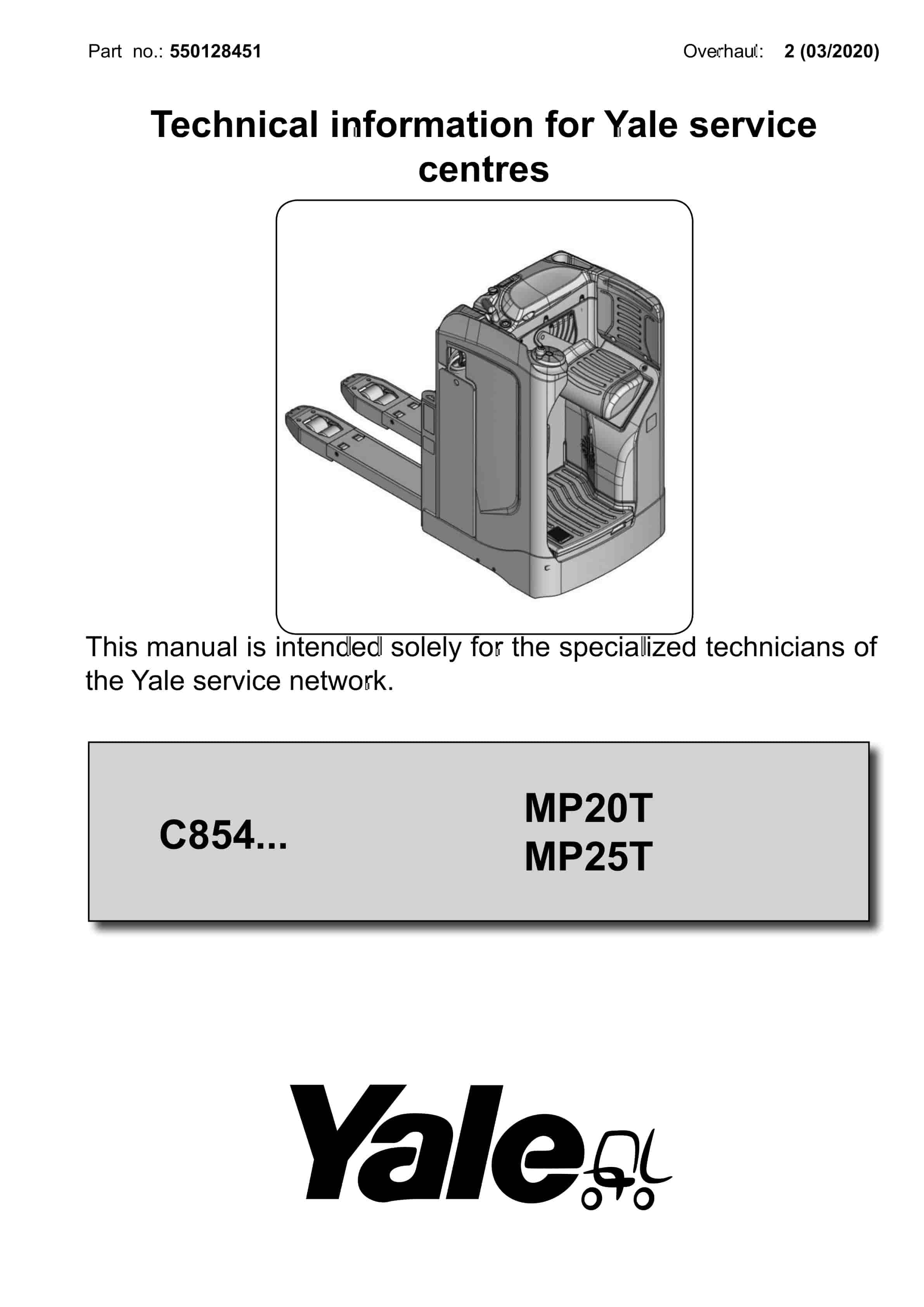 Part no.: 550128451

Overhaul: 2 (03/2020)

Technical information for Yale service centres

This manual is intended solely for the specialized technicians of the Yale service network.

C854...

MP20T
MP25T

Yale